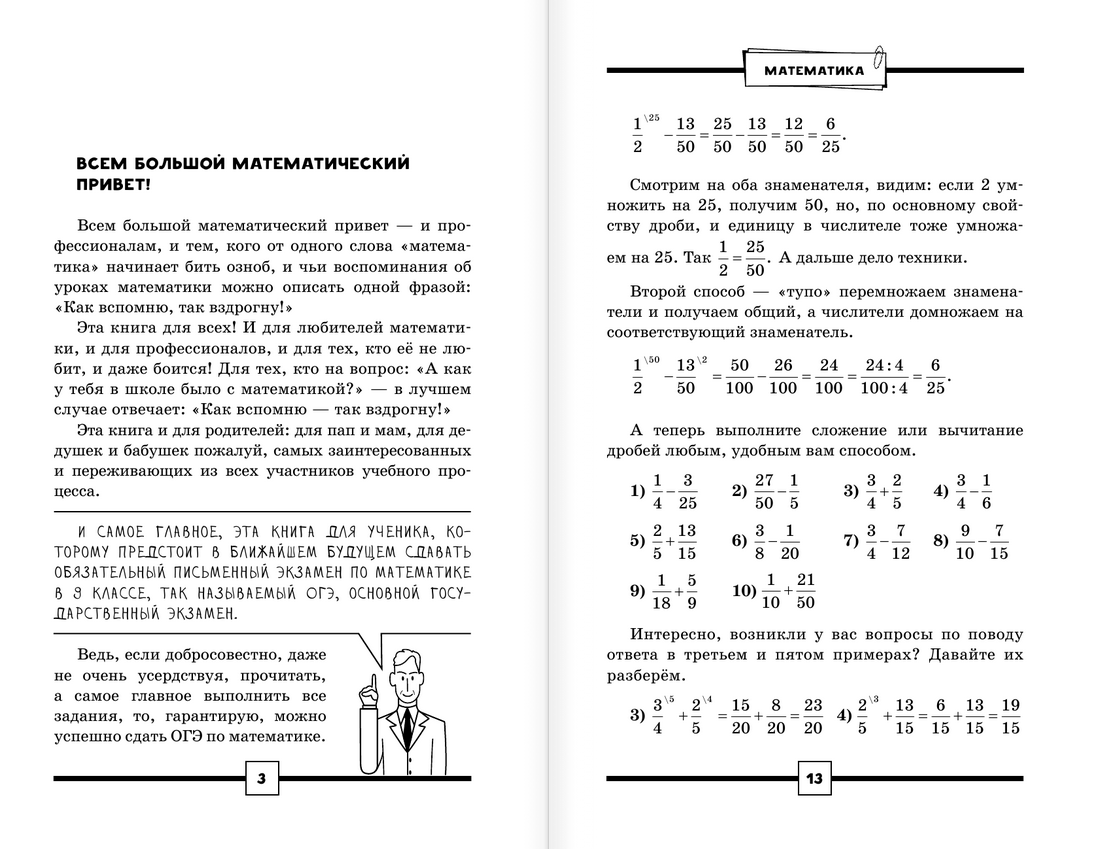 ВСЕМ БОЛЬШОЙ МАТЕМАТИЧЕСКИЙ ПРИВЕТ!

Всем большой математический привет — и профессионалам, и тем, кого от одного слова «математика» начинает бить озноб, и чьи воспоминания об уроках математики можно описать одной фразой: «Как вспомню, так вздрогну!»

Эта книга для всех! И для любителей математики, и для профессионалов, и для тех, кто её не любит, и даже боится! Для тех, кто на вопрос: «А как у тебя в школе было с математикой?» — в лучшем случае отвечает: «Как вспомню — так вздрогну!»

Эта книга и для родителей: для пап и мам, для дедушек и бабушек пожалуй, самых заинтересованных и переживающих из всех участников учебного процесса.

И САМОЕ ГЛАВНОЕ, ЭТА КНИГА ДЛЯ УЧЕНИКА, КОТОРОМУ ПРЕДСТОИТ В БЛИЖАЙШЕМ БУДУЩЕМ СДАВАТЬ ОБЯЗАТЕЛЬНЫЙ ПИСЬМЕННЫЙ ЭКЗАМЕН ПО МАТЕМАТИКЕ В 9 КЛАССЕ, ТАК НАЗЫВАЕМЫЙ ОГЭ, ОСНОВНОЙ ГОСУДАРСТВЕННЫЙ ЭКЗАМЕН.

Ведь, если добросовестно, даже не очень усердствуя, прочитать, а самое главное выполнить все задания, то, гарантирую, можно успешно сдать ОГЭ по математике.

3

МАТЕМАТИКА

$\frac{1}{2}^{\backslash 25} - \frac{13}{50} = \frac{25}{50} - \frac{13}{50} = \frac{12}{50} = \frac{6}{25}.$

Смотрим на оба знаменателя, видим: если 2 умножить на 25, получим 50, но, по основному свойству дроби, и единицу в числителе тоже умножаем на 25. Так $\frac{1}{2} = \frac{25}{50}$. А дальше дело техники.

Второй способ — «тупо» перемножаем знаменатели и получаем общий, а числители домножаем на соответствующий знаменатель.

$\frac{1}{2}^{\backslash 50} - \frac{13}{50}^{\backslash 2} = \frac{50}{100} - \frac{26}{100} = \frac{24}{100} = \frac{24:4}{100:4} = \frac{6}{25}.$

А теперь выполните сложение или вычитание дробей любым, удобным вам способом.

1) $\frac{1}{4} - \frac{3}{25}$ 2) $\frac{27}{50} - \frac{1}{5}$ 3) $\frac{3}{4} + \frac{2}{5}$ 4) $\frac{3}{4} - \frac{1}{6}$

5) $\frac{2}{5} + \frac{13}{15}$ 6) $\frac{3}{8} - \frac{1}{20}$ 7) $\frac{3}{4} - \frac{7}{12}$ 8) $\frac{9}{10} - \frac{7}{15}$

9) $\frac{1}{18} + \frac{5}{9}$ 10) $\frac{1}{10} + \frac{21}{50}$

Интересно, возникли у вас вопросы по поводу ответа в третьем и пятом примерах? Давайте их разберём.

3) $\frac{3}{4}^{\backslash 5} + \frac{2}{5}^{\backslash 4} = \frac{15}{20} + \frac{8}{20} = \frac{23}{20}$ 4) $\frac{2}{5}^{\backslash 3} + \frac{13}{15} = \frac{6}{15} + \frac{13}{15} = \frac{19}{15}$

13